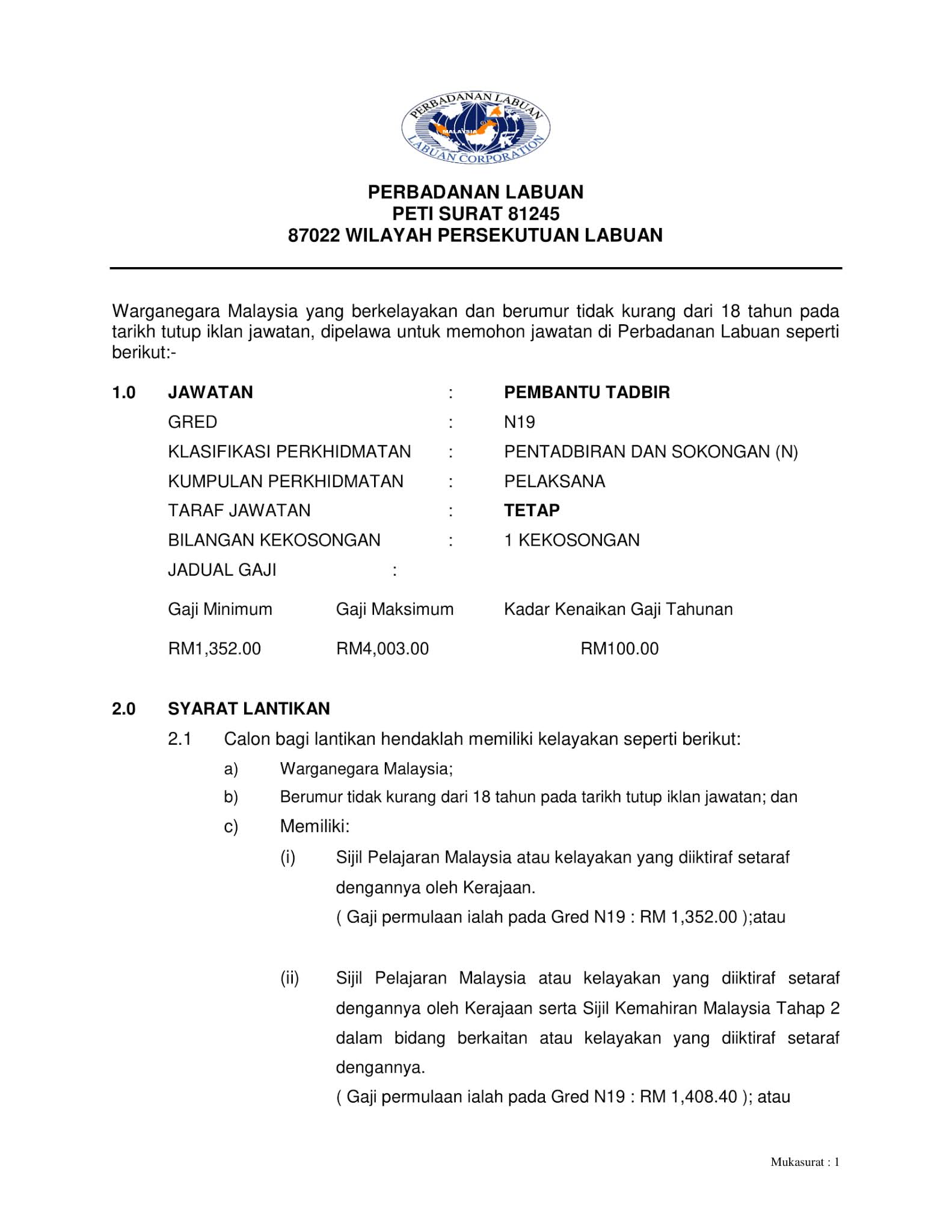 PERBADANAN LABUAN
MALAYSIA
LABUAN CORPORATION

PERBADANAN LABUAN
PETI SURAT 81245
87022 WILAYAH PERSEKUTUAN LABUAN

Warganegara Malaysia yang berkelayakan dan berumur tidak kurang dari 18 tahun pada tarikh tutup iklan jawatan, dipelawa untuk memohon jawatan di Perbadanan Labuan seperti berikut:-

1.0 JAWATAN : PEMBANTU TADBIR
GRED : N19
KLASIFIKASI PERKHIDMATAN : PENTADBIRAN DAN SOKONGAN (N)
KUMPULAN PERKHIDMATAN : PELAKSANA
TARAF JAWATAN : TETAP
BILANGAN KEKOSONGAN : 1 KEKOSONGAN
JADUAL GAJI :

| Gaji Minimum | Gaji Maksimum | Kadar Kenaikan Gaji Tahunan |
|---|---|---|
| RM1,352.00 | RM4,003.00 | RM100.00 |

2.0 SYARAT LANTIKAN
2.1 Calon bagi lantikan hendaklah memiliki kelayakan seperti berikut:
a) Warganegara Malaysia;
b) Berumur tidak kurang dari 18 tahun pada tarikh tutup iklan jawatan; dan
c) Memiliki:
(i) Sijil Pelajaran Malaysia atau kelayakan yang diiktiraf setaraf dengannya oleh Kerajaan.
( Gaji permulaan ialah pada Gred N19 : RM 1,352.00 );atau

(ii) Sijil Pelajaran Malaysia atau kelayakan yang diiktiraf setaraf dengannya oleh Kerajaan serta Sijil Kemahiran Malaysia Tahap 2 dalam bidang berkaitan atau kelayakan yang diiktiraf setaraf dengannya.
( Gaji permulaan ialah pada Gred N19 : RM 1,408.40 ); atau

Mukasurat : 1